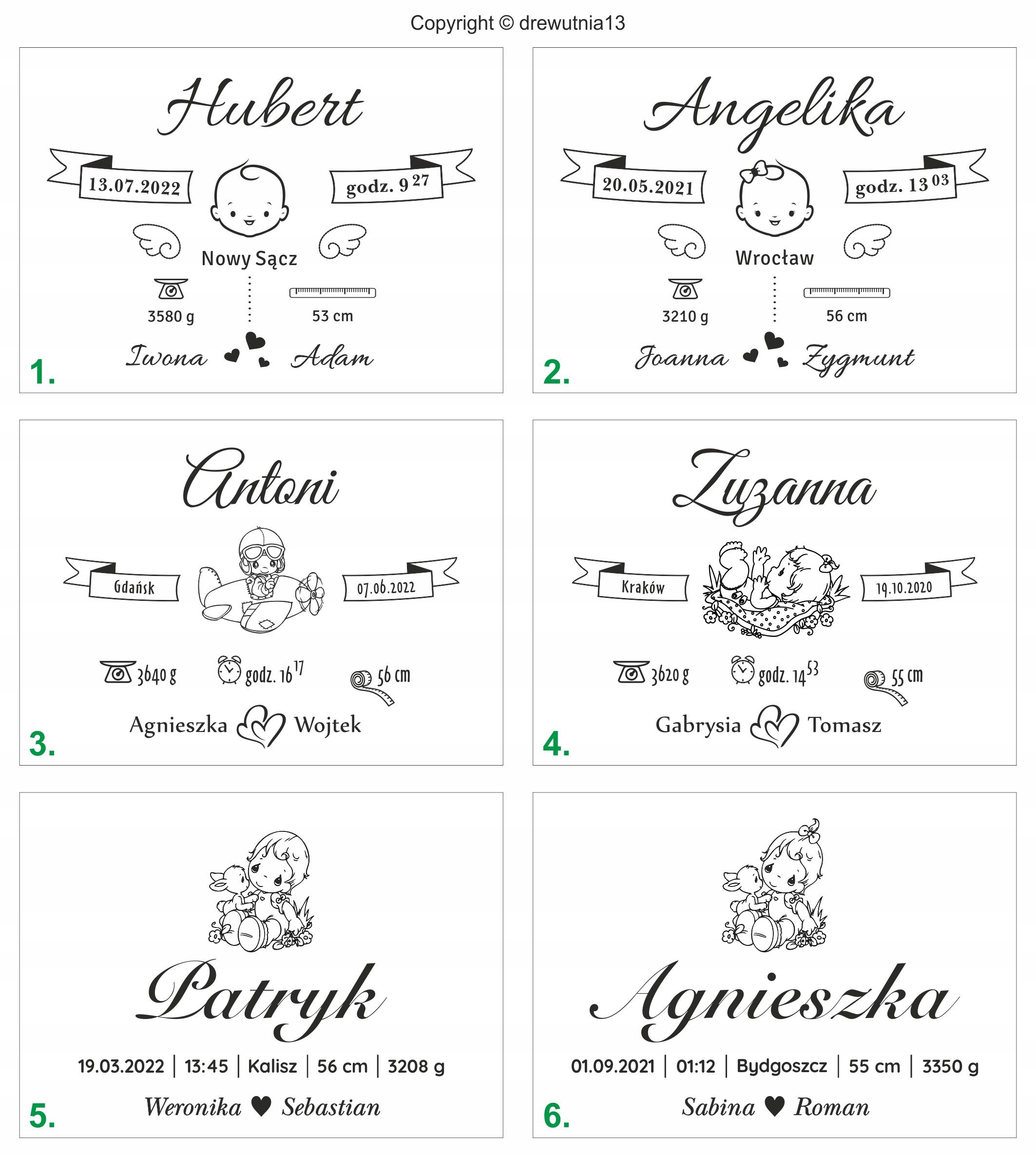 Copyright © drewutnia13

Hubert

13.07.2022

godz. $9^{27}$

Nowy Sącz

3580 g

53 cm

Iwona Adam

1.

Angelika

20.05.2021

godz. $13^{03}$

Wrocław

3210 g

56 cm

Joanna Zygmunt

2.

Antoni

Gdańsk

07.06.2022

3640 g

godz. $16^{17}$

56 cm

Agnieszka Wojtek

3.

Zuzanna

Kraków

19.10.2020

3620 g

godz. $14^{53}$

55 cm

Gabrysia Tomasz

4.

Patryk

19.03.2022 | 13:45 | Kalisz | 56 cm | 3208 g

Weronika ♥ Sebastian

5.

Agnieszka

01.09.2021 | 01:12 | Bydgoszcz | 55 cm | 3350 g

Sabina ♥ Roman

6.